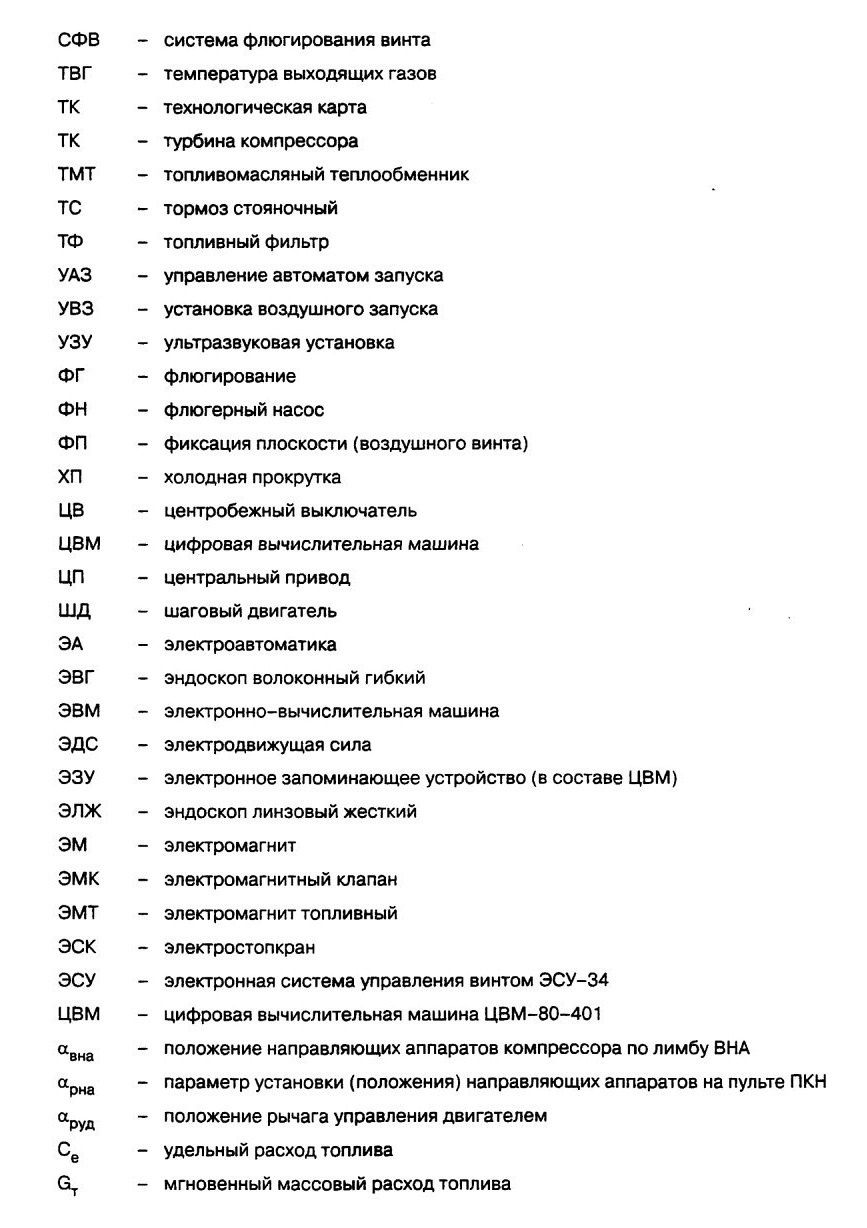 СФВ – система флюгирования винта
ТВГ – температура выходящих газов
ТК – технологическая карта
ТК – турбина компрессора
ТМТ – топливомасляный теплообменник
ТС – тормоз стояночный
ТФ – топливный фильтр
УАЗ – управление автоматом запуска
УВЗ – установка воздушного запуска
УЗУ – ультразвуковая установка
ФГ – флюгирование
ФН – флюгерный насос
ФП – фиксация плоскости (воздушного винта)
ХП – холодная прокрутка
ЦВ – центробежный выключатель
ЦВМ – цифровая вычислительная машина
ЦП – центральный привод
ШД – шаговый двигатель
ЭА – электроавтоматика
ЭВГ – эндоскоп волоконный гибкий
ЭВМ – электронно-вычислительная машина
ЭДС – электродвижущая сила
ЭЗУ – электронное запоминающее устройство (в составе ЦВМ)
ЭЛЖ – эндоскоп линзовый жесткий
ЭМ – электромагнит
ЭМК – электромагнитный клапан
ЭМТ – электромагнит топливный
ЭСК – электростопкран
ЭСУ – электронная система управления винтом ЭСУ-34
ЦВМ – цифровая вычислительная машина ЦВМ-80-401
$\alpha_{вна}$ – положение направляющих аппаратов компрессора по лимбу ВНА
$\alpha_{рна}$ – параметр установки (положения) направляющих аппаратов на пульте ПКН
$\alpha_{руд}$ – положение рычага управления двигателем
$C_e$ – удельный расход топлива
$G_т$ – мгновенный массовый расход топлива